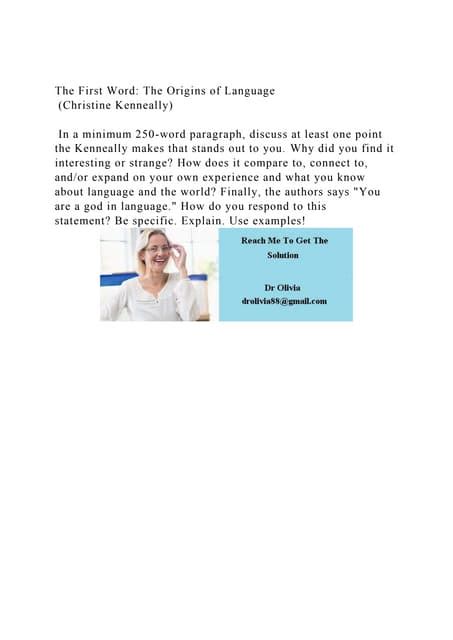 The First Word: The Origins of Language
(Christine Kenneally)

In a minimum 250-word paragraph, discuss at least one point the Kenneally makes that stands out to you. Why did you find it interesting or strange? How does it compare to, connect to, and/or expand on your own experience and what you know about language and the world? Finally, the authors says "You are a god in language." How do you respond to this statement? Be specific. Explain. Use examples!

Reach Me To Get The Solution

Dr Olivia
drolivia88@gmail.com